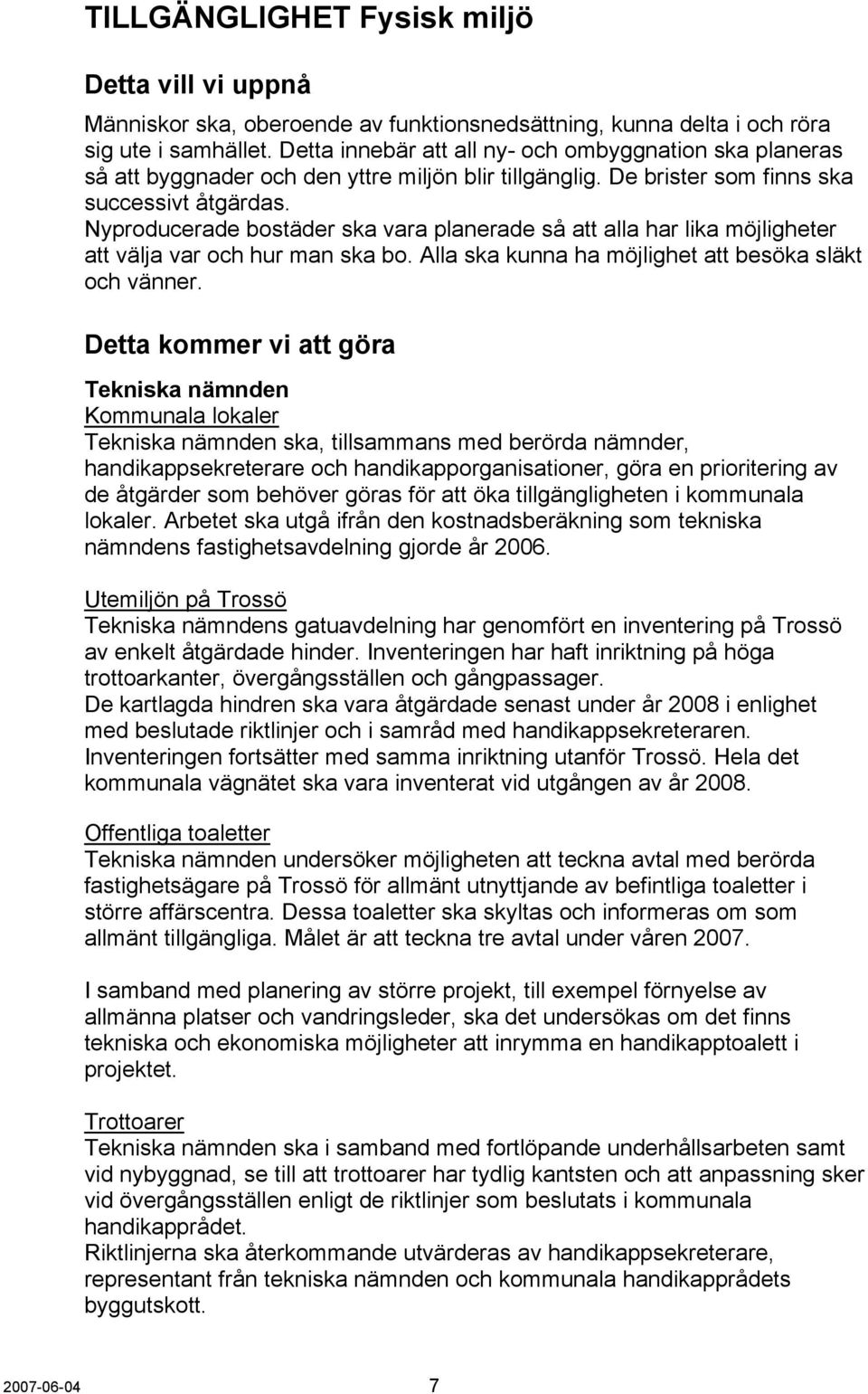 TILLGÄNGLIGHET Fysisk miljö

Detta vill vi uppnå

Människor ska, oberoende av funktionsnedsättning, kunna delta i och röra sig ute i samhället. Detta innebär att all ny- och ombyggnation ska planeras så att byggnader och den yttre miljön blir tillgänglig. De brister som finns ska successivt åtgärdas.
Nyproducerade bostäder ska vara planerade så att alla har lika möjligheter att välja var och hur man ska bo. Alla ska kunna ha möjlighet att besöka släkt och vänner.

Detta kommer vi att göra

Tekniska nämnden
Kommunala lokaler
Tekniska nämnden ska, tillsammans med berörda nämnder, handikappsekreterare och handikapporganisationer, göra en prioritering av de åtgärder som behöver göras för att öka tillgängligheten i kommunala lokaler. Arbetet ska utgå ifrån den kostnadsberäkning som tekniska nämndens fastighetsavdelning gjorde år 2006.

Utemiljön på Trossö
Tekniska nämndens gatuavdelning har genomfört en inventering på Trossö av enkelt åtgärdade hinder. Inventeringen har haft inriktning på höga trottoarkanter, övergångsställen och gångpassager.
De kartlagda hindren ska vara åtgärdade senast under år 2008 i enlighet med beslutade riktlinjer och i samråd med handikappsekreteraren.
Inventeringen fortsätter med samma inriktning utanför Trossö. Hela det kommunala vägnätet ska vara inventerat vid utgången av år 2008.

Offentliga toaletter
Tekniska nämnden undersöker möjligheten att teckna avtal med berörda fastighetsägare på Trossö för allmänt utnyttjande av befintliga toaletter i större affärscentra. Dessa toaletter ska skyltas och informeras om som allmänt tillgängliga. Målet är att teckna tre avtal under våren 2007.

I samband med planering av större projekt, till exempel förnyelse av allmänna platser och vandringsleder, ska det undersökas om det finns tekniska och ekonomiska möjligheter att inrymma en handikapptoalett i projektet.

Trottoarer
Tekniska nämnden ska i samband med fortlöpande underhållsarbeten samt vid nybyggnad, se till att trottoarer har tydlig kantsten och att anpassning sker vid övergångsställen enligt de riktlinjer som beslutats i kommunala handikapprådet.
Riktlinjerna ska återkommande utvärderas av handikappsekreterare, representant från tekniska nämnden och kommunala handikapprådets byggutskott.

2007-06-04 7